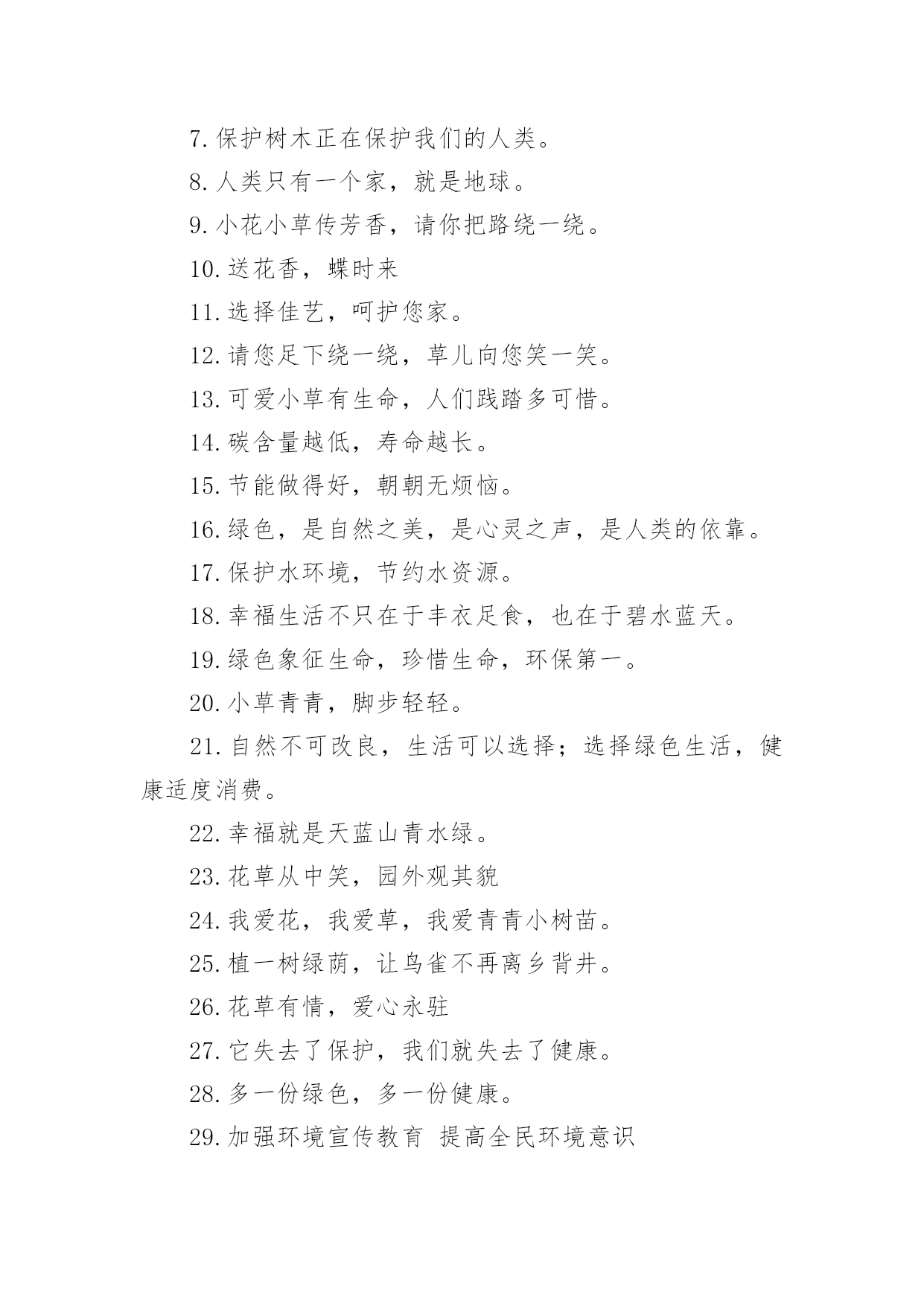 7.保护树木正在保护我们的人类。

8.人类只有一个家，就是地球。

9.小花小草传芳香，请你把路绕一绕。

10.送花香，蝶时来

11.选择佳艺，呵护您家。

12.请您足下绕一绕，草儿向您笑一笑。

13.可爱小草有生命，人们践踏多可惜。

14.碳含量越低，寿命越长。

15.节能做得好，朝朝无烦恼。

16.绿色，是自然之美，是心灵之声，是人类的依靠。

17.保护水环境，节约水资源。

18.幸福生活不只在于丰衣足食，也在于碧水蓝天。

19.绿色象征生命，珍惜生命，环保第一。

20.小草青青，脚步轻轻。

21.自然不可改良，生活可以选择；选择绿色生活，健康适度消费。

22.幸福就是天蓝山青水绿。

23.花草从中笑，园外观其貌

24.我爱花，我爱草，我爱青青小树苗。

25.植一树绿荫，让鸟雀不再离乡背井。

26.花草有情，爱心永驻

27.它失去了保护，我们就失去了健康。

28.多一份绿色，多一份健康。

29.加强环境宣传教育 提高全民环境意识